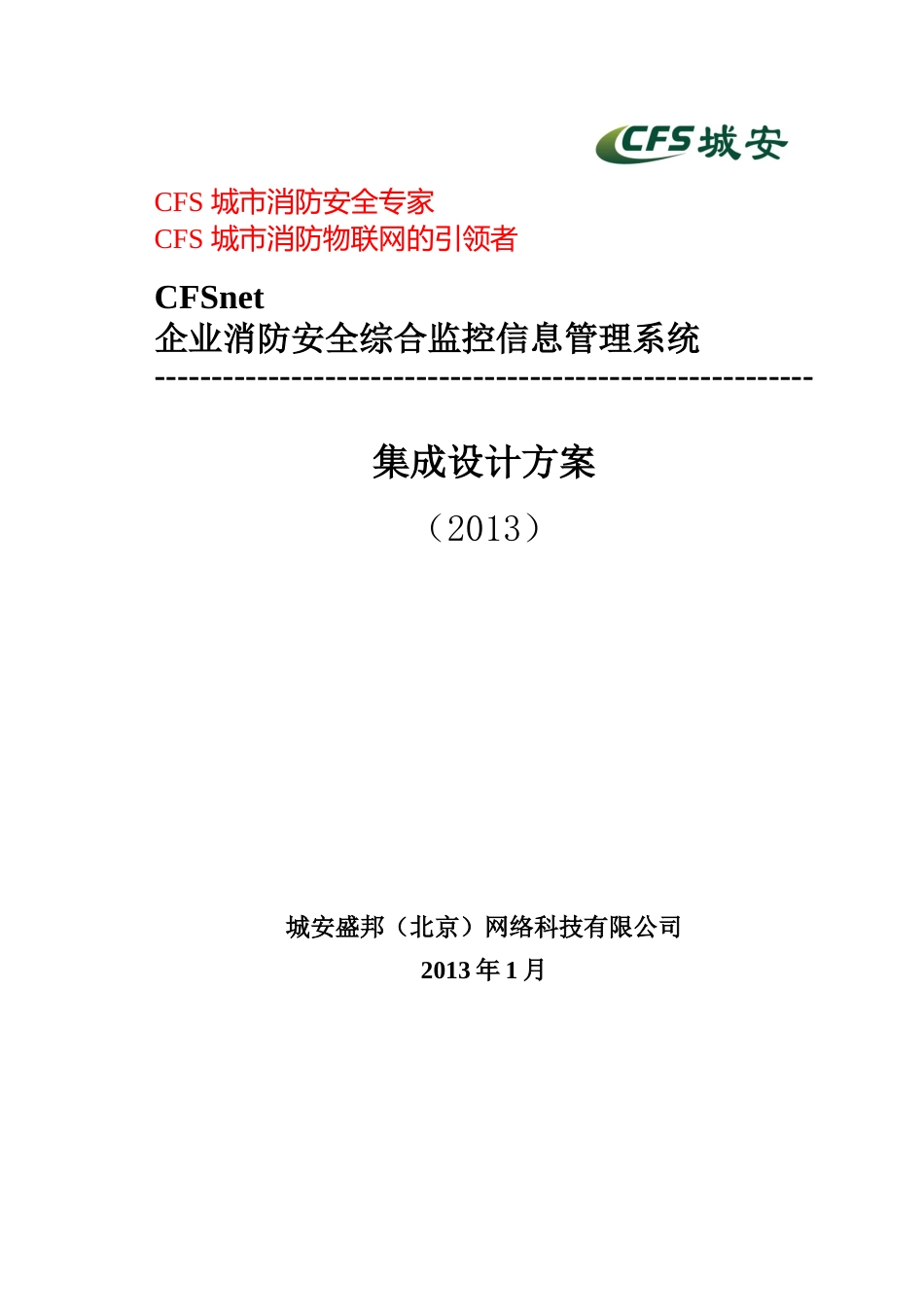 CFS 城安

CFS 城市消防安全专家
CFS 城市消防物联网的引领者

CFSnet
企业消防安全综合监控信息管理系统
----------------------------------------------------------

集成设计方案
（2013）

城安盛邦（北京）网络科技有限公司
2013 年 1 月